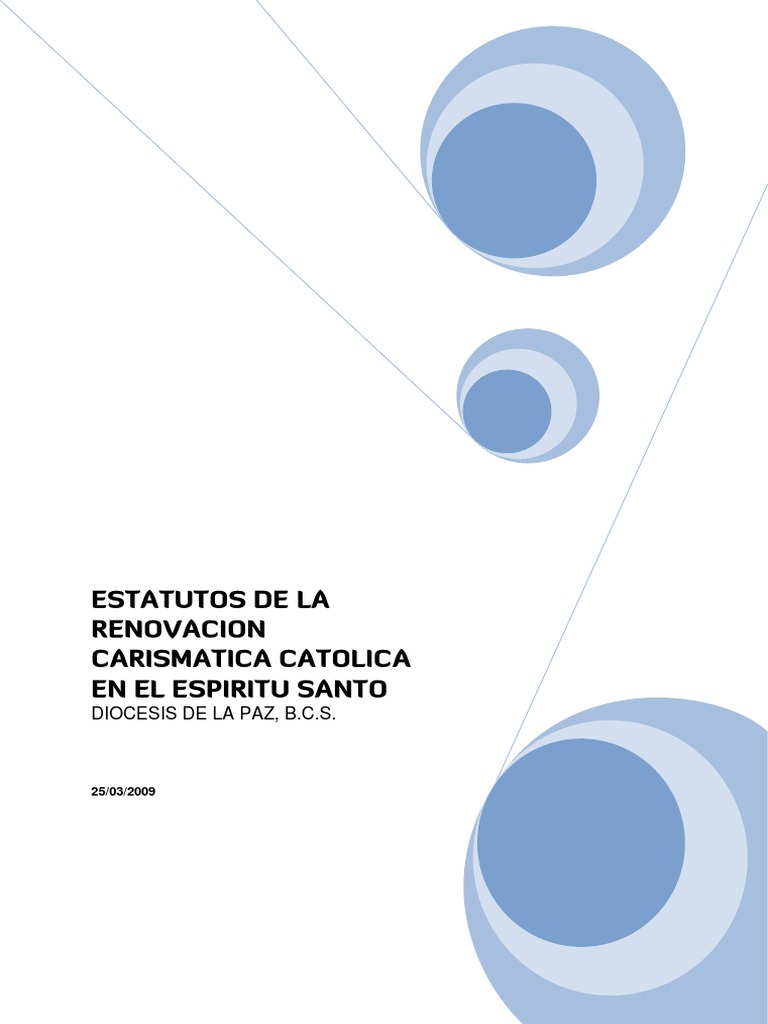 ESTATUTOS DE LA RENOVACION CARISMATICA CATOLICA EN EL ESPIRITU SANTO

DIOCESIS DE LA PAZ, B.C.S.

25/03/2009